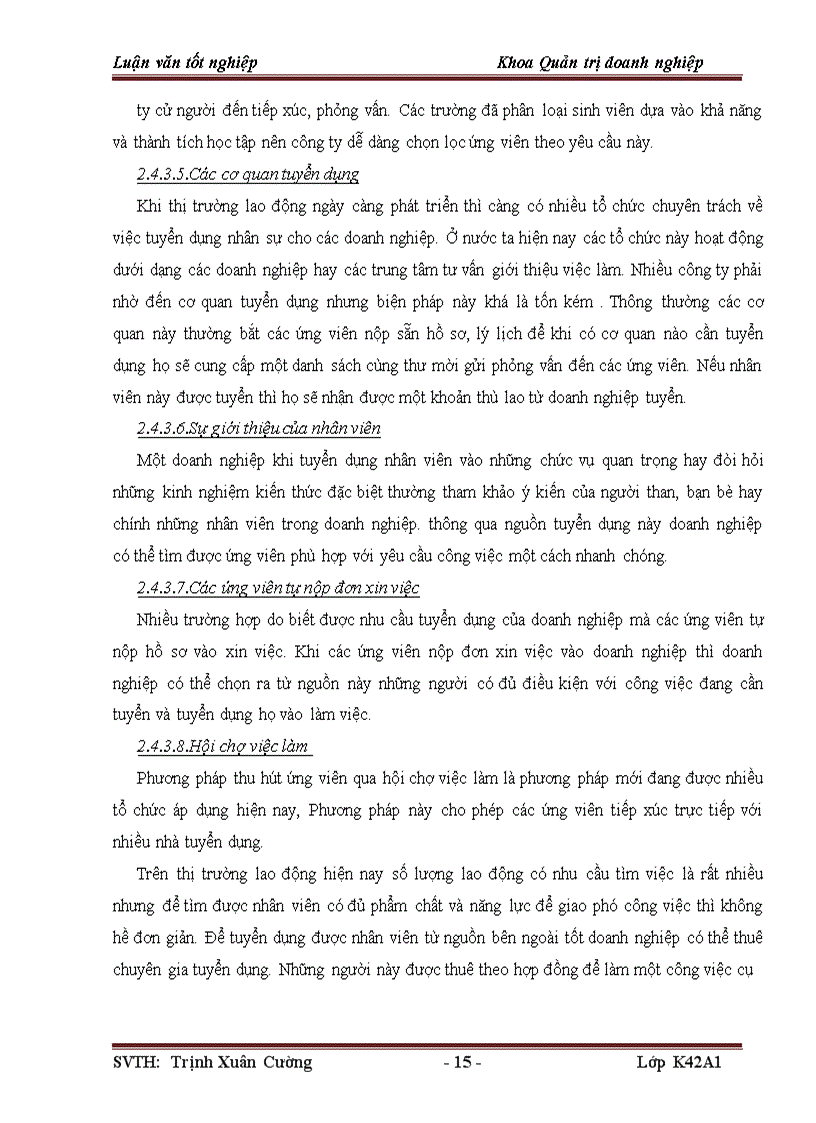 Luận văn tốt nghiệp Khoa Quản trị doanh nghiệp

ty cử người đến tiếp xúc, phỏng vấn. Các trường đã phân loại sinh viên dựa vào khả năng và thành tích học tập nên công ty dễ dàng chọn lọc ứng viên theo yêu cầu này.

2.4.3.5.Các cơ quan tuyển dụng

Khi thị trường lao động ngày càng phát triển thì càng có nhiều tổ chức chuyên trách về việc tuyển dụng nhân sự cho các doanh nghiệp. Ở nước ta hiện nay các tổ chức này hoạt động dưới dạng các doanh nghiệp hay các trung tâm tư vấn giới thiệu việc làm. Nhiều công ty phải nhờ đến cơ quan tuyển dụng nhưng biện pháp này khá là tốn kém . Thông thường các cơ quan này thường bắt các ứng viên nộp sẵn hồ sơ, lý lịch để khi có cơ quan nào cần tuyển dụng họ sẽ cung cấp một danh sách cùng thư mời gửi phỏng vấn đến các ứng viên. Nếu nhân viên này được tuyển thì họ sẽ nhận được một khoản thù lao từ doanh nghiệp tuyển.

2.4.3.6.Sự giới thiệu của nhân viên

Một doanh nghiệp khi tuyển dụng nhân viên vào những chức vụ quan trọng hay đòi hỏi những kinh nghiệm kiến thức đặc biệt thường tham khảo ý kiến của người than, bạn bè hay chính những nhân viên trong doanh nghiệp. thông qua nguồn tuyển dụng này doanh nghiệp có thể tìm được ứng viên phù hợp với yêu cầu công việc một cách nhanh chóng.

2.4.3.7.Các ứng viên tự nộp đơn xin việc

Nhiều trường hợp do biết được nhu cầu tuyển dụng của doanh nghiệp mà các ứng viên tự nộp hồ sơ vào xin việc. Khi các ứng viên nộp đơn xin việc vào doanh nghiệp thì doanh nghiệp có thể chọn ra từ nguồn này những người có đủ điều kiện với công việc đang cần tuyển và tuyển dụng họ vào làm việc.

2.4.3.8.Hội chợ việc làm

Phương pháp thu hút ứng viên qua hội chợ việc làm là phương pháp mới đang được nhiều tổ chức áp dụng hiện nay, Phương pháp này cho phép các ứng viên tiếp xúc trực tiếp với nhiều nhà tuyển dụng.

Trên thị trường lao động hiện nay số lượng lao động có nhu cầu tìm việc là rất nhiều nhưng để tìm được nhân viên có đủ phẩm chất và năng lực để giao phó công việc thì không hề đơn giản. Để tuyển dụng được nhân viên từ nguồn bên ngoài tốt doanh nghiệp có thể thuê chuyên gia tuyển dụng. Những người này được thuê theo hợp đồng để làm một công việc cụ

SVTH: Trịnh Xuân Cường - 15 - Lớp K42A1